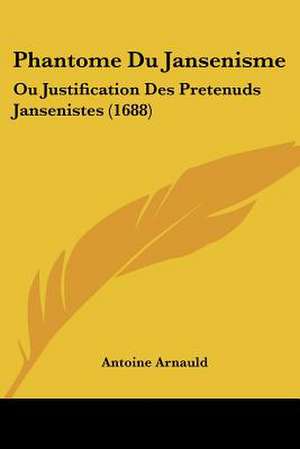 Phantome Du Jansenisme

Ou Justification Des Pretenuds Jansenistes (1688)

Antoine Arnauld